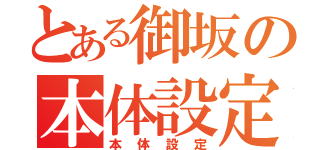 とある御坂の
本体設定
本体設定